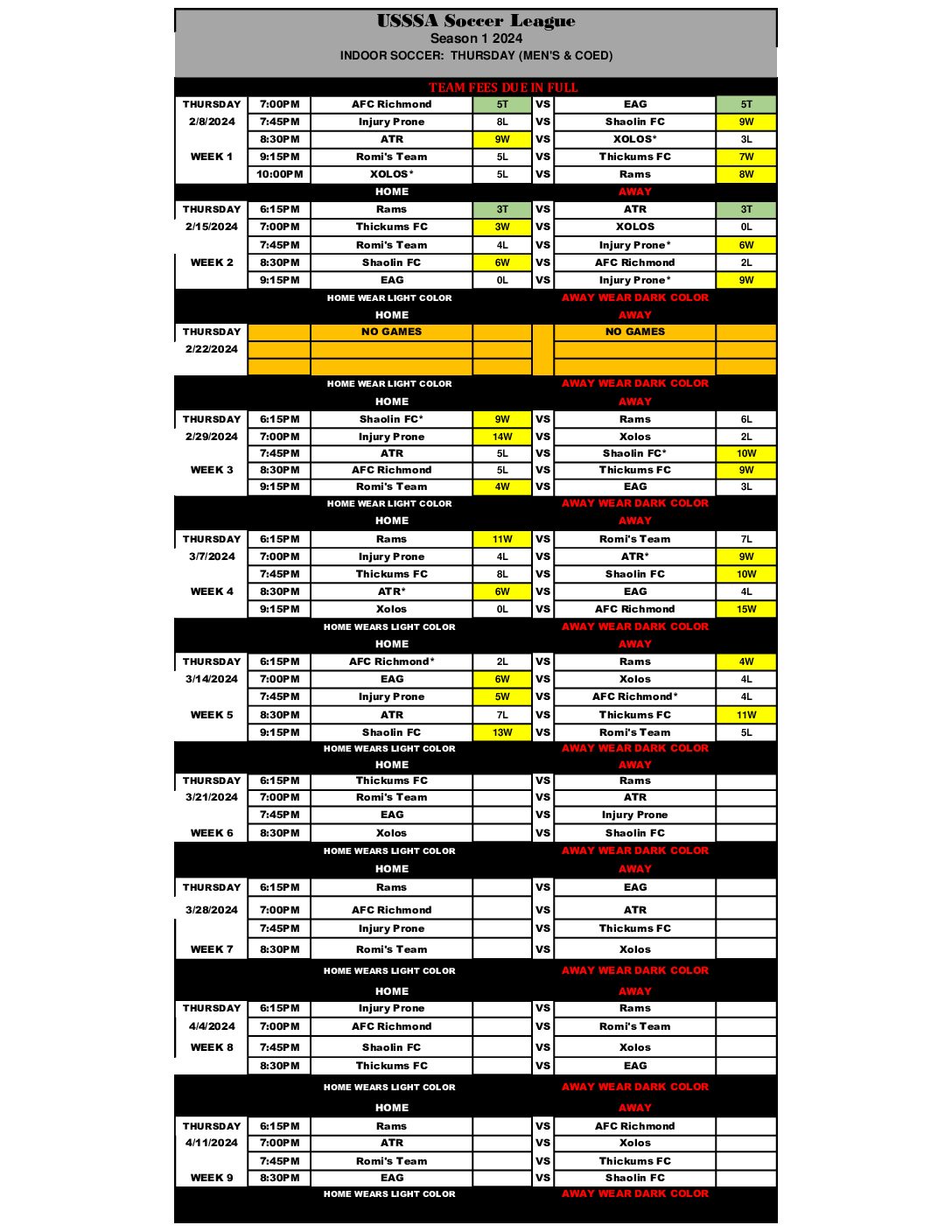 USSSA Soccer League
Season 1 2024
INDOOR SOCCER: THURSDAY (MEN'S & COED)

TEAM FEES DUE IN FULL

| | | | | | | |
|---|---|---|---|---|---|---|
| THURSDAY | 7:00PM | AFC Richmond | 5T | VS | EAG | 5T |
| 2/8/2024 | 7:45PM | Injury Prone | 8L | VS | Shaolin FC | 9W |
| | 8:30PM | ATR | 9W | VS | XOLOS* | 3L |
| WEEK 1 | 9:15PM | Romi's Team | 5L | VS | Thickums FC | 7W |
| | 10:00PM | XOLOS* | 5L | VS | Rams | 8W |
| | | HOME | | | AWAY | |
| THURSDAY | 6:15PM | Rams | 3T | VS | ATR | 3T |
| 2/15/2024 | 7:00PM | Thickums FC | 3W | VS | XOLOS | 0L |
| | 7:45PM | Romi's Team | 4L | VS | Injury Prone* | 6W |
| WEEK 2 | 8:30PM | Shaolin FC | 6W | VS | AFC Richmond | 2L |
| | 9:15PM | EAG | 0L | VS | Injury Prone* | 9W |
| | | HOME WEAR LIGHT COLOR | | | AWAY WEAR DARK COLOR | |
| | | HOME | | | AWAY | |
| THURSDAY | | NO GAMES | | | NO GAMES | |
| 2/22/2024 | | | | | | |
| | | HOME WEAR LIGHT COLOR | | | AWAY WEAR DARK COLOR | |
| | | HOME | | | AWAY | |
| THURSDAY | 6:15PM | Shaolin FC* | 9W | VS | Rams | 6L |
| 2/29/2024 | 7:00PM | Injury Prone | 14W | VS | Xolos | 2L |
| | 7:45PM | ATR | 5L | VS | Shaolin FC* | 10W |
| WEEK 3 | 8:30PM | AFC Richmond | 5L | VS | Thickums FC | 9W |
| | 9:15PM | Romi's Team | 4W | VS | EAG | 3L |
| | | HOME WEAR LIGHT COLOR | | | AWAY WEAR DARK COLOR | |
| | | HOME | | | AWAY | |
| THURSDAY | 6:15PM | Rams | 11W | VS | Romi's Team | 7L |
| 3/7/2024 | 7:00PM | Injury Prone | 4L | VS | ATR* | 9W |
| | 7:45PM | Thickums FC | 8L | VS | Shaolin FC | 10W |
| WEEK 4 | 8:30PM | ATR* | 6W | VS | EAG | 4L |
| | 9:15PM | Xolos | 0L | VS | AFC Richmond | 15W |
| | | HOME WEARS LIGHT COLOR | | | AWAY WEAR DARK COLOR | |
| | | HOME | | | AWAY | |
| THURSDAY | 6:15PM | AFC Richmond* | 2L | VS | Rams | 4W |
| 3/14/2024 | 7:00PM | EAG | 6W | VS | Xolos | 4L |
| | 7:45PM | Injury Prone | 5W | VS | AFC Richmond* | 4L |
| WEEK 5 | 8:30PM | ATR | 7L | VS | Thickums FC | 11W |
| | 9:15PM | Shaolin FC | 13W | VS | Romi's Team | 5L |
| | | HOME WEARS LIGHT COLOR | | | AWAY WEAR DARK COLOR | |
| | | HOME | | | AWAY | |
| THURSDAY | 6:15PM | Thickums FC | | VS | Rams | |
| 3/21/2024 | 7:00PM | Romi's Team | | VS | ATR | |
| | 7:45PM | EAG | | VS | Injury Prone | |
| WEEK 6 | 8:30PM | Xolos | | VS | Shaolin FC | |
| | | HOME WEARS LIGHT COLOR | | | AWAY WEAR DARK COLOR | |
| | | HOME | | | AWAY | |
| THURSDAY | 6:15PM | Rams | | VS | EAG | |
| 3/28/2024 | 7:00PM | AFC Richmond | | VS | ATR | |
| | 7:45PM | Injury Prone | | VS | Thickums FC | |
| WEEK 7 | 8:30PM | Romi's Team | | VS | Xolos | |
| | | HOME WEARS LIGHT COLOR | | | AWAY WEAR DARK COLOR | |
| | | HOME | | | AWAY | |
| THURSDAY | 6:15PM | Injury Prone | | VS | Rams | |
| 4/4/2024 | 7:00PM | AFC Richmond | | VS | Romi's Team | |
| WEEK 8 | 7:45PM | Shaolin FC | | VS | Xolos | |
| | 8:30PM | Thickums FC | | VS | EAG | |
| | | HOME WEARS LIGHT COLOR | | | AWAY WEAR DARK COLOR | |
| | | HOME | | | AWAY | |
| THURSDAY | 6:15PM | Rams | | VS | AFC Richmond | |
| 4/11/2024 | 7:00PM | ATR | | VS | Xolos | |
| | 7:45PM | Romi's Team | | VS | Thickums FC | |
| WEEK 9 | 8:30PM | EAG | | VS | Shaolin FC | |
| | | HOME WEARS LIGHT COLOR | | | AWAY WEAR DARK COLOR | |